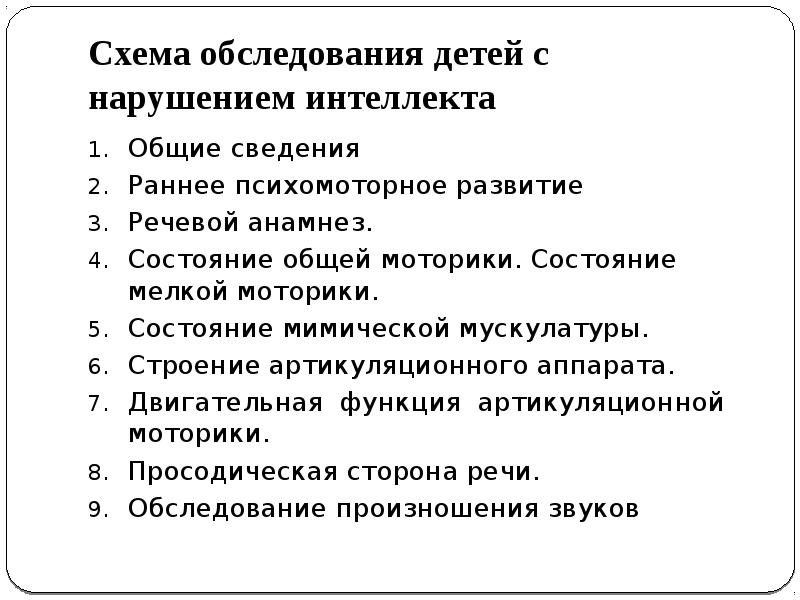 Схема обследования детей с нарушением интеллекта

1. Общие сведения
2. Раннее психомоторное развитие
3. Речевой анамнез.
4. Состояние общей моторики. Состояние мелкой моторики.
5. Состояние мимической мускулатуры.
6. Строение артикуляционного аппарата.
7. Двигательная функция артикуляционной моторики.
8. Просодическая сторона речи.
9. Обследование произношения звуков